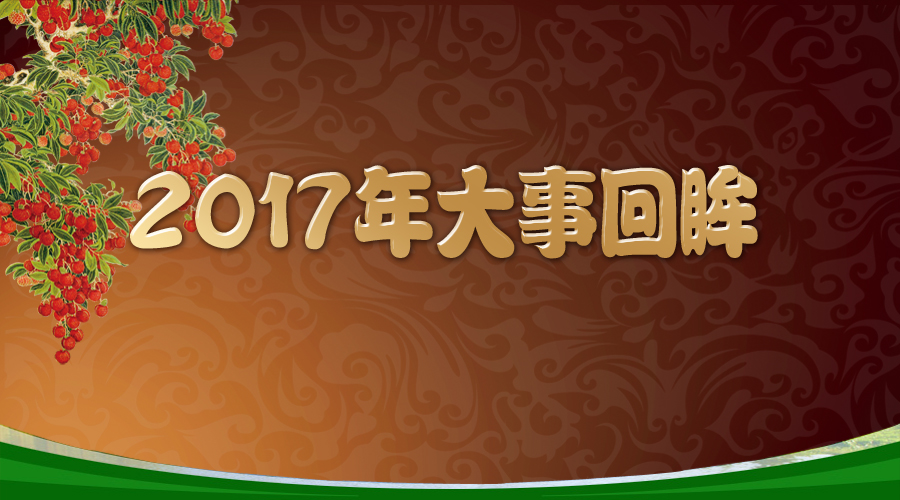 2017年大事回眸